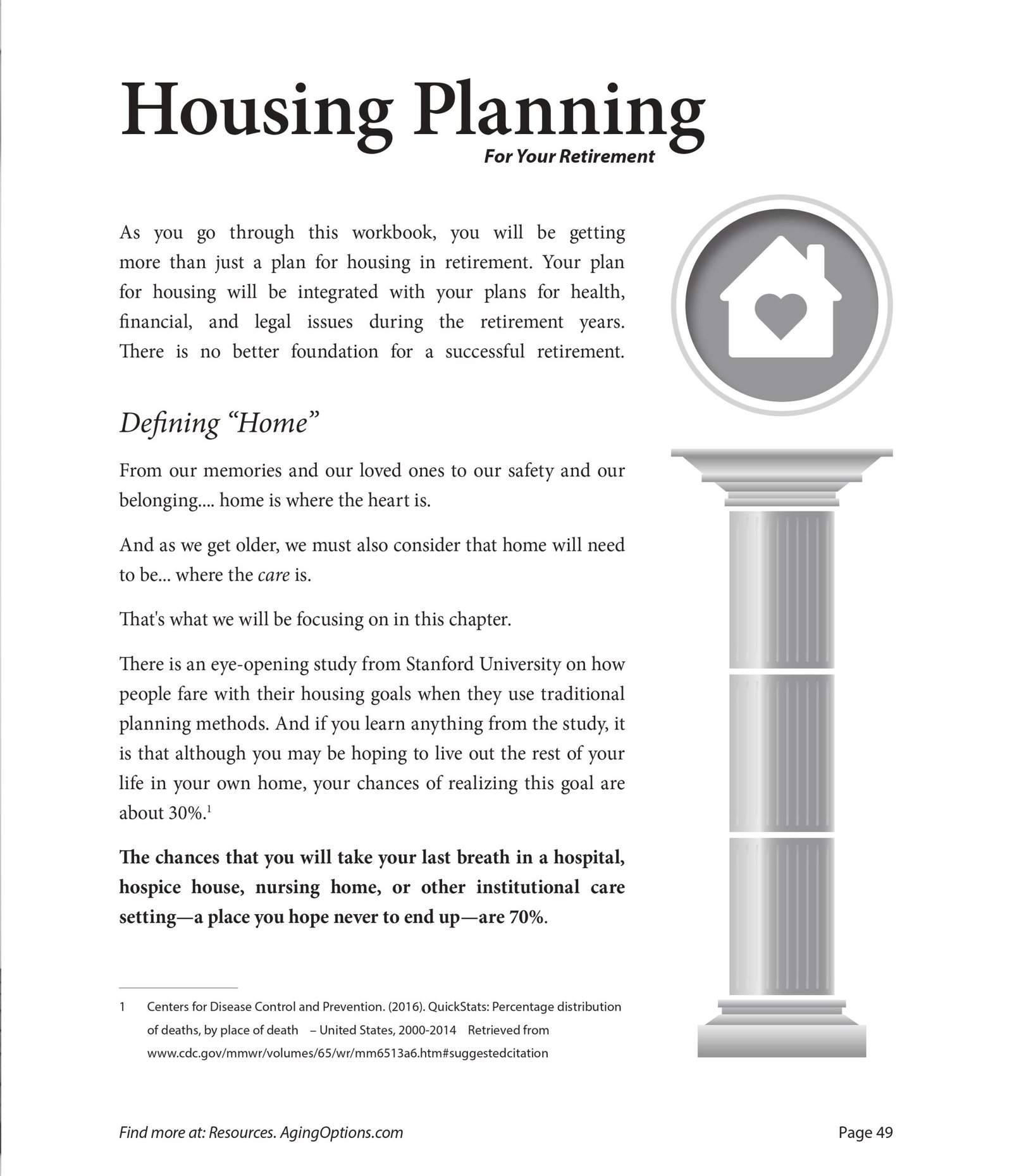 Housing Planning

For Your Retirement

As you go through this workbook, you will be getting more than just a plan for housing in retirement. Your plan for housing will be integrated with your plans for health, financial, and legal issues during the retirement years. There is no better foundation for a successful retirement.

Defining “Home”

From our memories and our loved ones to our safety and our belonging.... home is where the heart is.

And as we get older, we must also consider that home will need to be... where the care is.

That's what we will be focusing on in this chapter.

There is an eye-opening study from Stanford University on how people fare with their housing goals when they use traditional planning methods. And if you learn anything from the study, it is that although you may be hoping to live out the rest of your life in your own home, your chances of realizing this goal are about 30%.$^1$

The chances that you will take your last breath in a hospital, hospice house, nursing home, or other institutional care setting—a place you hope never to end up—are 70%.

1 Centers for Disease Control and Prevention. (2016). QuickStats: Percentage distribution of deaths, by place of death – United States, 2000-2014 Retrieved from www.cdc.gov/mmwr/volumes/65/wr/mm6513a6.htm#suggestedcitation

Find more at: Resources. AgingOptions.com

Page 49